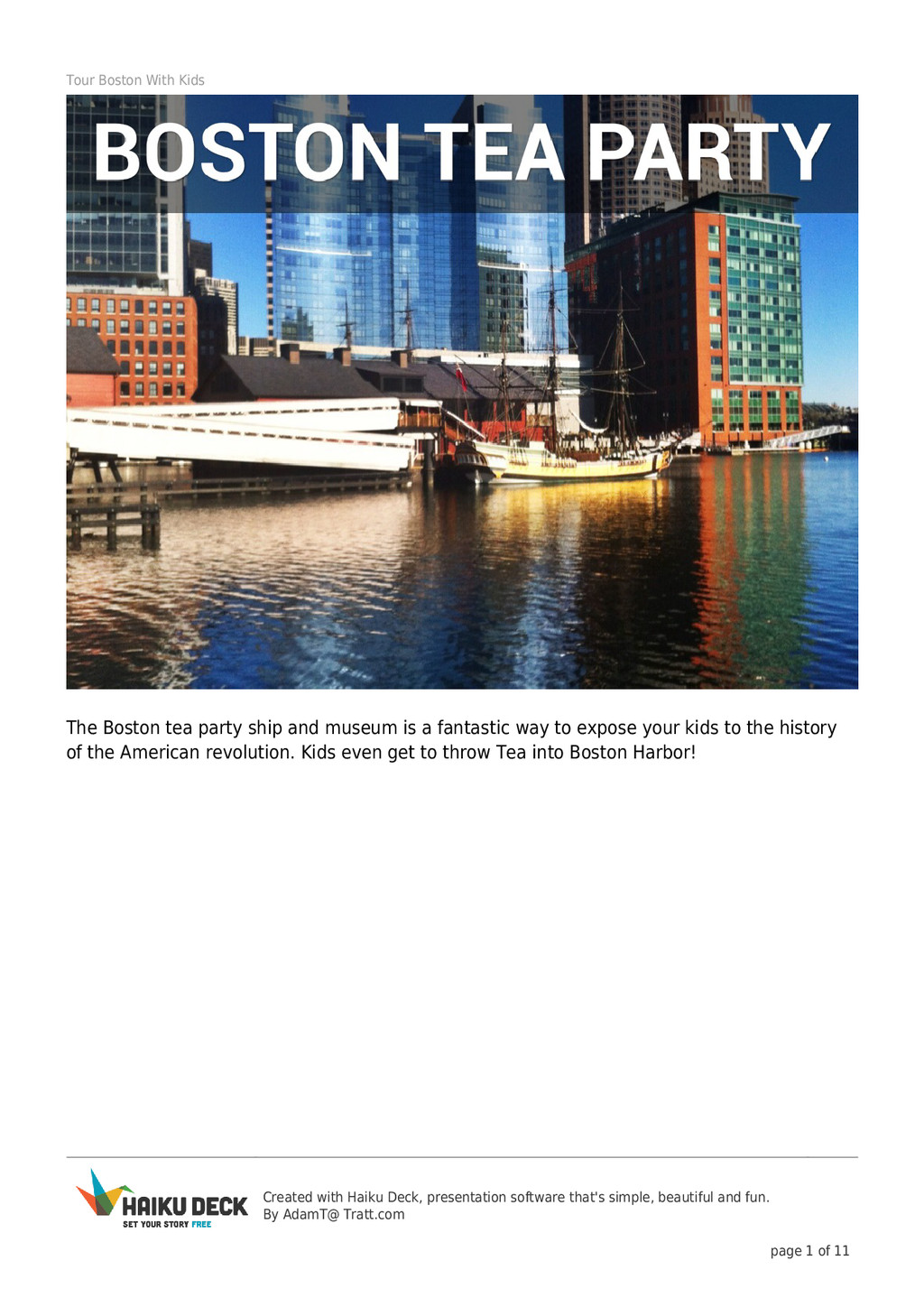 Tour Boston With Kids

BOSTON TEA PARTY

The Boston tea party ship and museum is a fantastic way to expose your kids to the history of the American revolution. Kids even get to throw Tea into Boston Harbor!

HAIKU DECK
SET YOUR STORY FREE

Created with Haiku Deck, presentation software that's simple, beautiful and fun.
By AdamT@ Tratt.com

page 1 of 11